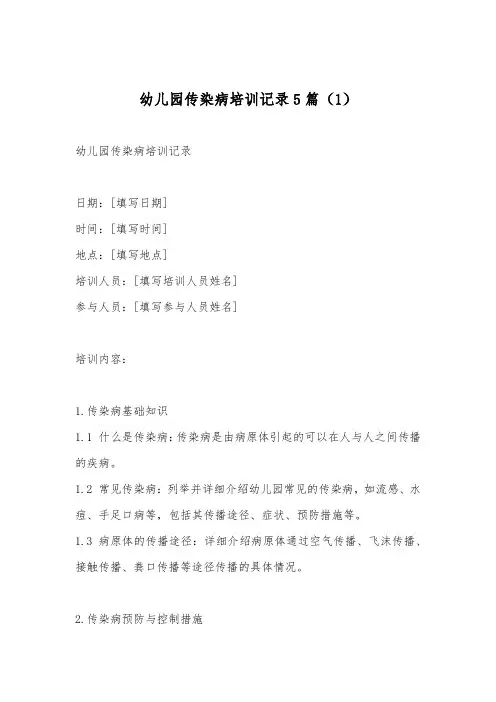 幼儿园传染病培训记录5篇（1）

幼儿园传染病培训记录

日期：[填写日期]
时间：[填写时间]
地点：[填写地点]
培训人员：[填写培训人员姓名]
参与人员：[填写参与人员姓名]

培训内容：

1.传染病基础知识
1.1 什么是传染病：传染病是由病原体引起的可以在人与人之间传播的疾病。
1.2 常见传染病：列举并详细介绍幼儿园常见的传染病，如流感、水痘、手足口病等，包括其传播途径、症状、预防措施等。
1.3 病原体的传播途径：详细介绍病原体通过空气传播、飞沫传播、接触传播、粪口传播等途径传播的具体情况。

2.传染病预防与控制措施